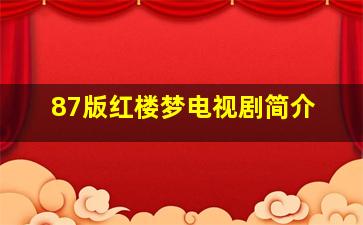 87版红楼梦电视剧简介